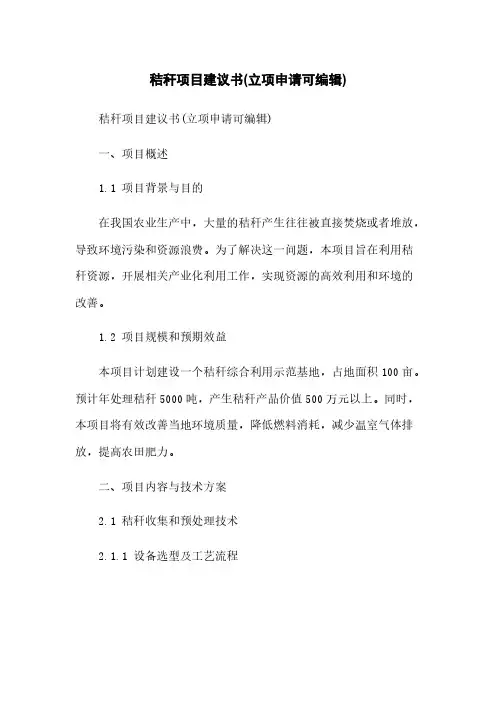 秸秆项目建议书(立项申请可编辑)

秸秆项目建议书(立项申请可编辑)

一、项目概述

1.1 项目背景与目的

在我国农业生产中，大量的秸秆产生往往被直接焚烧或者堆放，导致环境污染和资源浪费。为了解决这一问题，本项目旨在利用秸秆资源，开展相关产业化利用工作，实现资源的高效利用和环境的改善。

1.2 项目规模和预期效益

本项目计划建设一个秸秆综合利用示范基地，占地面积 100 亩。预计年处理秸秆 5000 吨，产生秸秆产品价值 500 万元以上。同时，本项目将有效改善当地环境质量，降低燃料消耗，减少温室气体排放，提高农田肥力。

二、项目内容与技术方案

2.1 秸秆收集和预处理技术

2.1.1 设备选型及工艺流程